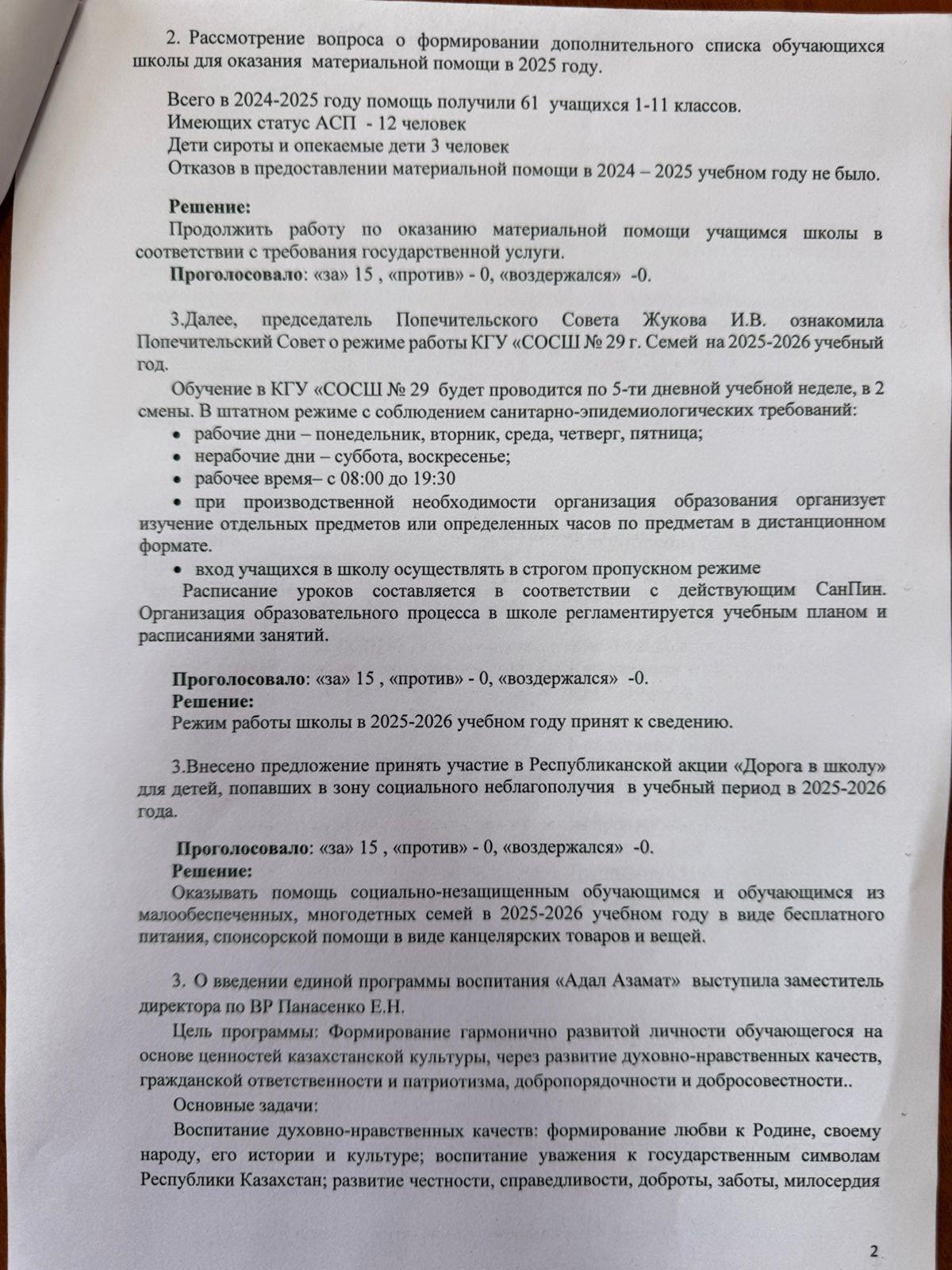 2. Рассмотрение вопроса о формировании дополнительного списка обучающихся школы для оказания материальной помощи в 2025 году.

Всего в 2024-2025 году помощь получили 61 учащихся 1-11 классов.
Имеющих статус АСП - 12 человек
Дети сироты и опекаемые дети 3 человек
Отказов в предоставлении материальной помощи в 2024 – 2025 учебном году не было.

Решение:
Продолжить работу по оказанию материальной помощи учащимся школы в соответствии с требования государственной услуги.
Проголосовало: «за» 15 , «против» - 0, «воздержался» -0.

3.Далее, председатель Попечительского Совета Жукова И.В. ознакомила Попечительский Совет о режиме работы КГУ «СОСШ № 29 г. Семей на 2025-2026 учебный год.

Обучение в КГУ «СОСШ № 29 будет проводится по 5-ти дневной учебной неделе, в 2 смены. В штатном режиме с соблюдением санитарно-эпидемиологических требований:
• рабочие дни – понедельник, вторник, среда, четверг, пятница;
• нерабочие дни – суббота, воскресенье;
• рабочее время– с 08:00 до 19:30
• при производственной необходимости организация образования организует изучение отдельных предметов или определенных часов по предметам в дистанционном формате.
• вход учащихся в школу осуществлять в строгом пропускном режиме
Расписание уроков составляется в соответствии с действующим СанПин. Организация образовательного процесса в школе регламентируется учебным планом и расписаниями занятий.

Проголосовало: «за» 15 , «против» - 0, «воздержался» -0.
Решение:
Режим работы школы в 2025-2026 учебном году принят к сведению.

3.Внесено предложение принять участие в Республиканской акции «Дорога в школу» для детей, попавших в зону социального неблагополучия в учебный период в 2025-2026 года.

Проголосовало: «за» 15 , «против» - 0, «воздержался» -0.
Решение:
Оказывать помощь социально-незащищенным обучающимся и обучающимся из малообеспеченных, многодетных семей в 2025-2026 учебном году в виде бесплатного питания, спонсорской помощи в виде канцелярских товаров и вещей.

3. О введении единой программы воспитания «Адал Азамат» выступила заместитель директора по ВР Панасенко Е.Н.
Цель программы: Формирование гармонично развитой личности обучающегося на основе ценностей казахстанской культуры, через развитие духовно-нравственных качеств, гражданской ответственности и патриотизма, добропорядочности и добросовестности..
Основные задачи:
Воспитание духовно-нравственных качеств: формирование любви к Родине, своему народу, его истории и культуре; воспитание уважения к государственным символам Республики Казахстан; развитие честности, справедливости, доброты, заботы, милосердия

2